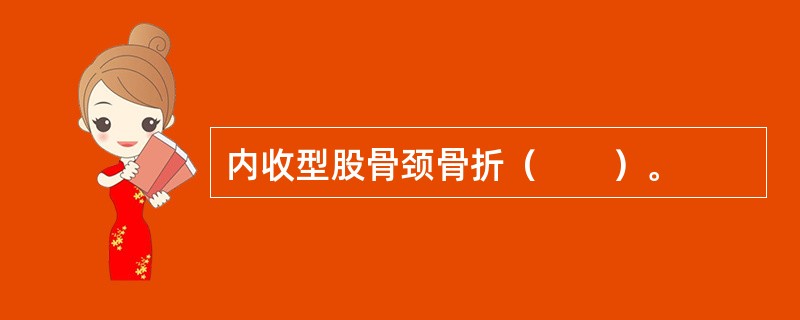 内收型股骨颈骨折（　　）。